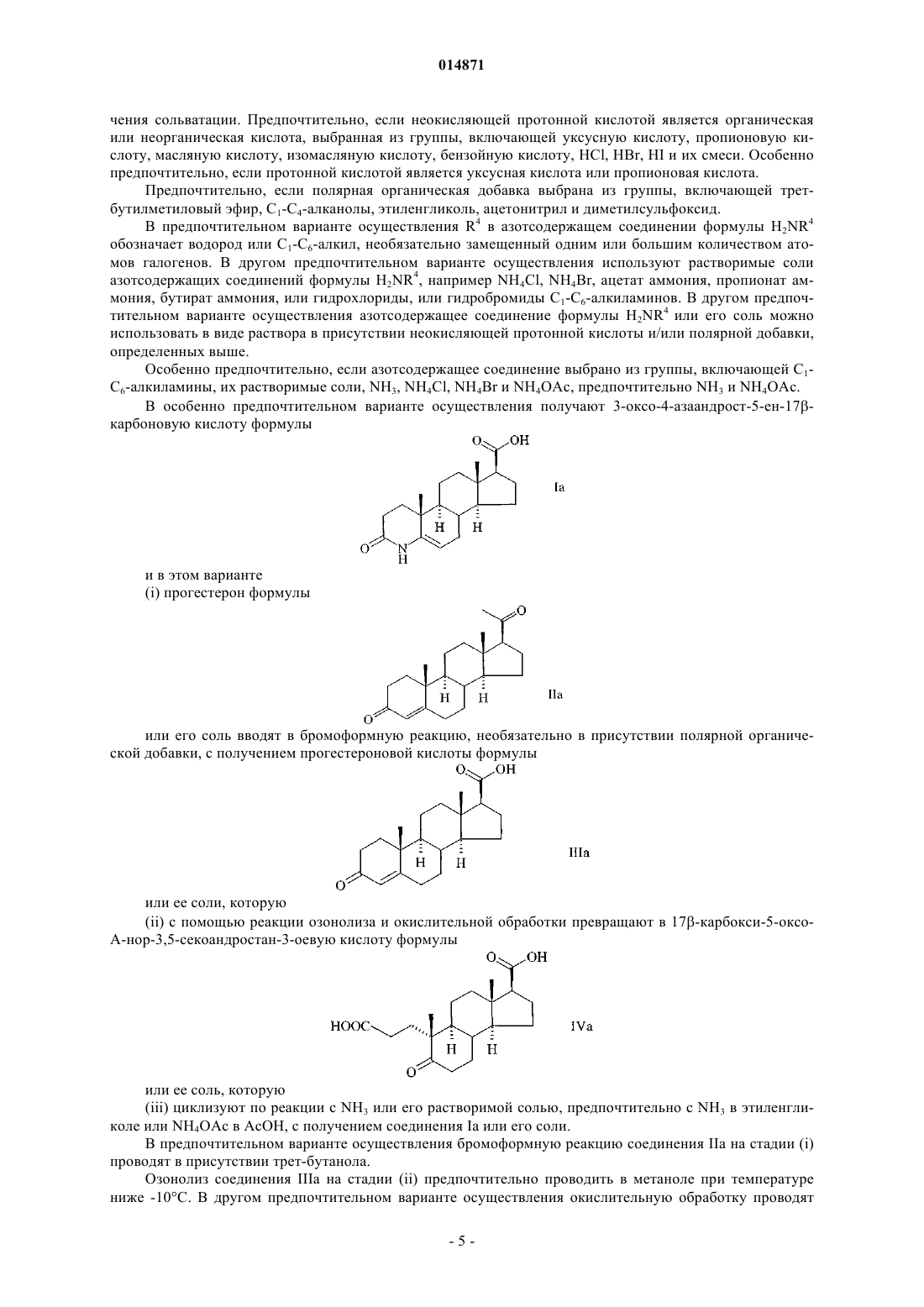 014871

чения сольватации. Предпочтительно, если неокисляющей протонной кислотой является органическая или неорганическая кислота, выбранная из группы, включающей уксусную кислоту, пропионовую кислоту, масляную кислоту, изомасляную кислоту, бензойную кислоту, HCl, HBr, HI и их смеси. Особенно предпочтительно, если протонной кислотой является уксусная кислота или пропионовая кислота.

Предпочтительно, если полярная органическая добавка выбрана из группы, включающей трет-бутилметиловый эфир, $C_1$-$C_4$-алканолы, этиленгликоль, ацетонитрил и диметилсульфоксид.

В предпочтительном варианте осуществления $R^4$ в азотсодержащем соединении формулы $H_2NR^4$ обозначает водород или $C_1$-$C_6$-алкил, необязательно замещенный одним или большим количеством атомов галогенов. В другом предпочтительном варианте осуществления используют растворимые соли азотсодержащих соединений формулы $H_2NR^4$, например $NH_4Cl$, $NH_4Br$, ацетат аммония, пропионат аммония, бутират аммония, или гидрохлориды, или гидробромиды $C_1$-$C_6$-алкиламинов. В другом предпочтительном варианте осуществления азотсодержащее соединение формулы $H_2NR^4$ или его соль можно использовать в виде раствора в присутствии неокисляющей протонной кислоты и/или полярной добавки, определенных выше.

Особенно предпочтительно, если азотсодержащее соединение выбрано из группы, включающей $C_1$-$C_6$-алкиламины, их растворимые соли, $NH_3$, $NH_4Cl$, $NH_4Br$ и $NH_4OAc$, предпочтительно $NH_3$ и $NH_4OAc$.

В особенно предпочтительном варианте осуществления получают 3-оксо-4-азаандрост-5-ен-17β-карбоновую кислоту формулы

O OH
H H
O N
H
Ia

и в этом варианте
(i) прогестерон формулы

O
H H
O
IIa

или его соль вводят в бромоформную реакцию, необязательно в присутствии полярной органической добавки, с получением прогестероновой кислоты формулы

O OH
H H
O
IIIa

или ее соли, которую
(ii) с помощью реакции озонолиза и окислительной обработки превращают в 17β-карбокси-5-оксо-А-нор-3,5-секоандростан-3-оевую кислоту формулы

O OH
HOOC
H H
O
IVa

или ее соль, которую
(iii) циклизуют по реакции с $NH_3$ или его растворимой солью, предпочтительно с $NH_3$ в этиленгликоле или $NH_4OAc$ в AcOH, с получением соединения Ia или его соли.

В предпочтительном варианте осуществления бромоформную реакцию соединения IIa на стадии (i) проводят в присутствии трет-бутанола.

Озонолиз соединения IIIa на стадии (ii) предпочтительно проводить в метаноле при температуре ниже -10°C. В другом предпочтительном варианте осуществления окислительную обработку проводят

- 5 -